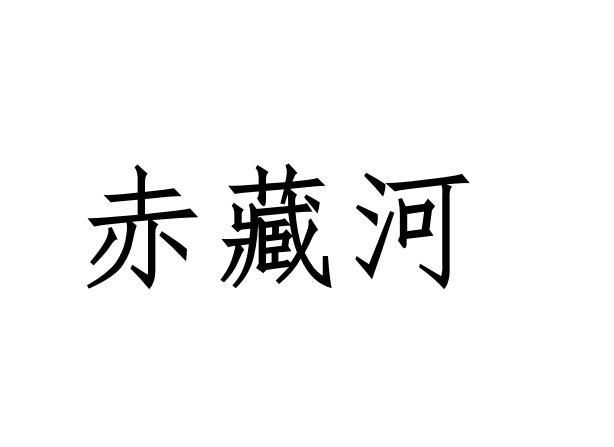 赤藏河